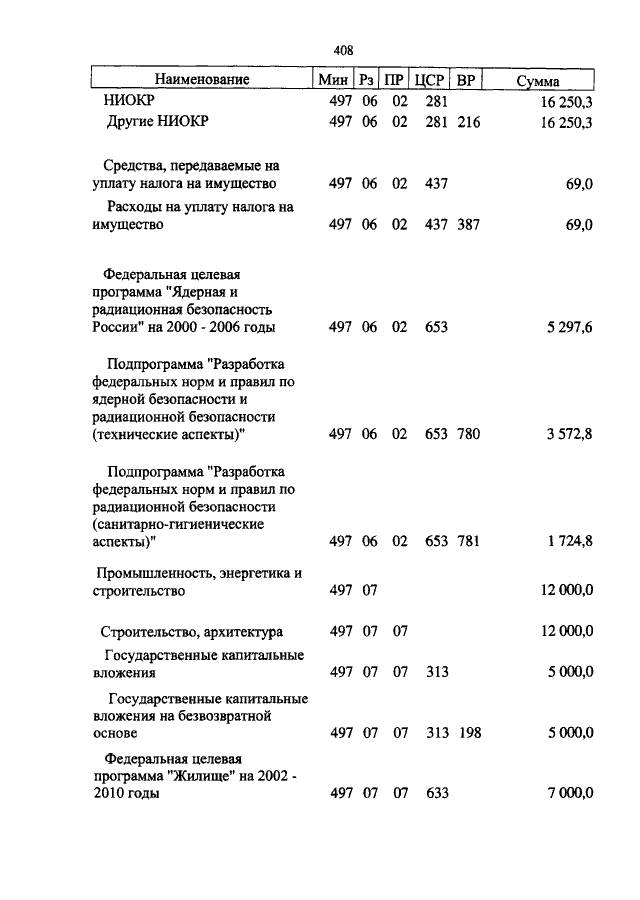 408

| Наименование | Мин | Рз | ПР | ЦСР | ВР | Сумма |
|---|---|---|---|---|---|---|
| НИОКР | 497 | 06 | 02 | 281 | | 16 250,3 |
| Другие НИОКР | 497 | 06 | 02 | 281 | 216 | 16 250,3 |
| Средства, передаваемые на уплату налога на имущество | 497 | 06 | 02 | 437 | | 69,0 |
| Расходы на уплату налога на имущество | 497 | 06 | 02 | 437 | 387 | 69,0 |
| Федеральная целевая программа "Ядерная и радиационная безопасность России" на 2000 - 2006 годы | 497 | 06 | 02 | 653 | | 5 297,6 |
| Подпрограмма "Разработка федеральных норм и правил по ядерной безопасности и радиационной безопасности (технические аспекты)" | 497 | 06 | 02 | 653 | 780 | 3 572,8 |
| Подпрограмма "Разработка федеральных норм и правил по радиационной безопасности (санитарно-гигиенические аспекты)" | 497 | 06 | 02 | 653 | 781 | 1 724,8 |
| Промышленность, энергетика и строительство | 497 | 07 | | | | 12 000,0 |
| Строительство, архитектура | 497 | 07 | 07 | | | 12 000,0 |
| Государственные капитальные вложения | 497 | 07 | 07 | 313 | | 5 000,0 |
| Государственные капитальные вложения на безвозвратной основе | 497 | 07 | 07 | 313 | 198 | 5 000,0 |
| Федеральная целевая программа "Жилище" на 2002 - 2010 годы | 497 | 07 | 07 | 633 | | 7 000,0 |